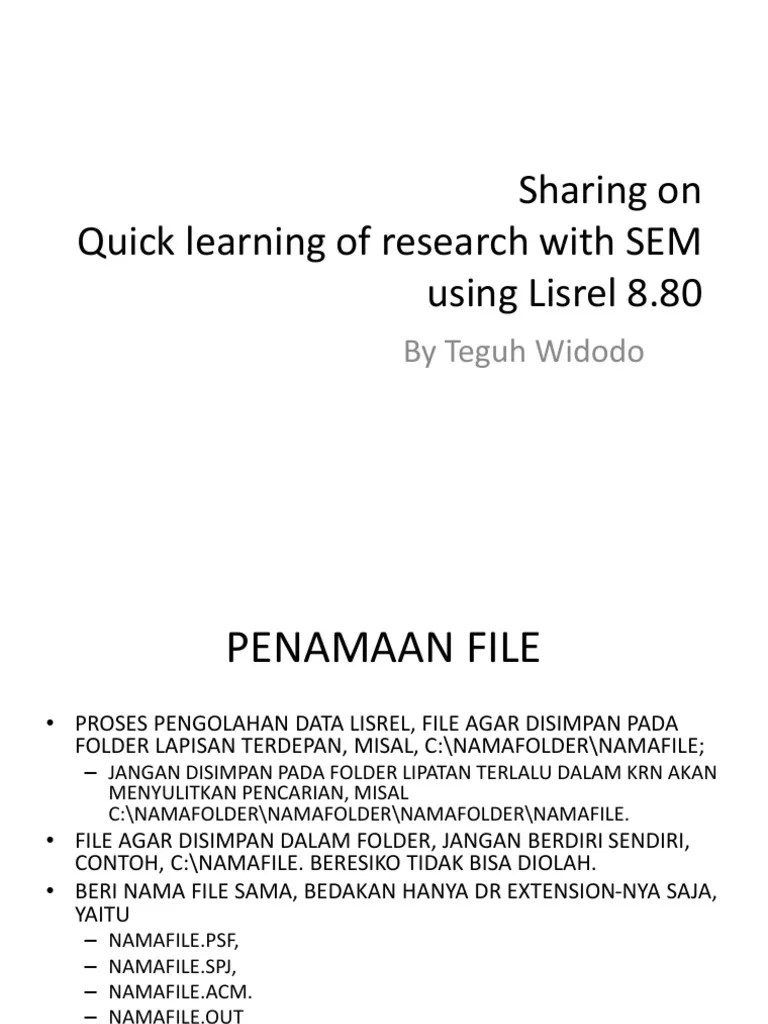 Sharing on
Quick learning of research with SEM using Lisrel 8.80

By Teguh Widodo

PENAMAAN FILE

• PROSES PENGOLAHAN DATA LISREL, FILE AGAR DISIMPAN PADA FOLDER LAPISAN TERDEPAN, MISAL, C:\NAMAFOLDER\NAMAFILE;
– JANGAN DISIMPAN PADA FOLDER LIPATAN TERLALU DALAM KRN AKAN MENYULITKAN PENCARIAN, MISAL C:\NAMAFOLDER\NAMAFOLDER\NAMAFOLDER\NAMAFILE.
• FILE AGAR DISIMPAN DALAM FOLDER, JANGAN BERDIRI SENDIRI, CONTOH, C:\NAMAFILE. BERESIKO TIDAK BISA DIOLAH.
• BERI NAMA FILE SAMA, BEDAKAN HANYA DR EXTENSION-NYA SAJA, YAITU
– NAMAFILE.PSF,
– NAMAFILE.SPJ,
– NAMAFILE.ACM.
– NAMAFILE.OUT